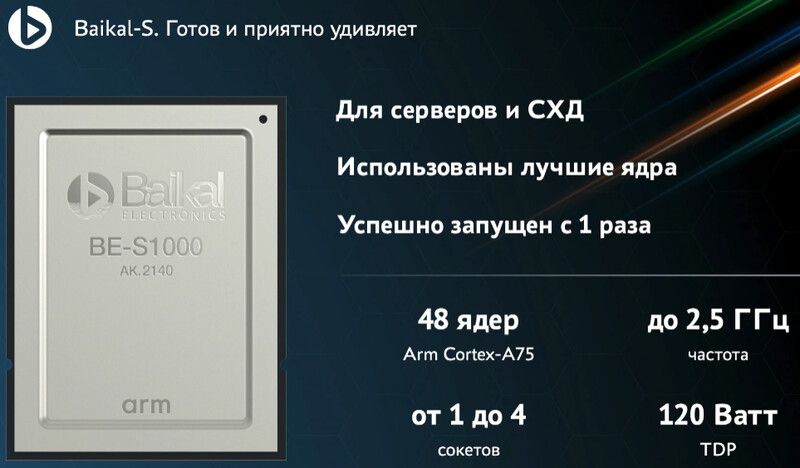 Baikal-S. Готов и приятно удивляет

Baikal
ELECTRONICS
BE-S1000
AK.2140
arm

Для серверов и СХД

Использованы лучшие ядра

Успешно запущен с 1 раза

48 ядер
Arm Cortex-A75

до 2,5 ГГц
частота

от 1 до 4
сокетов

120 Ватт
TDP